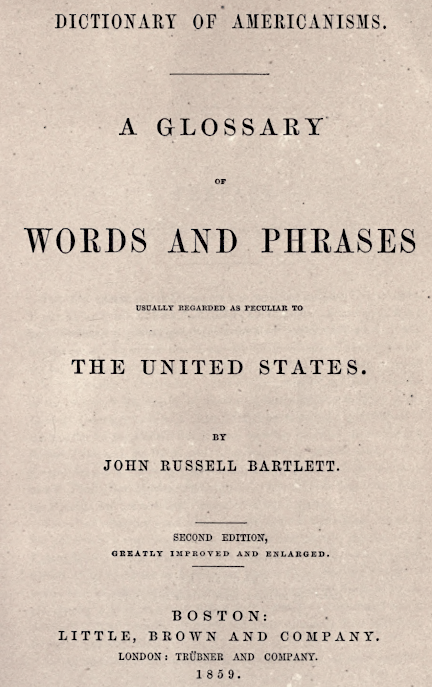 DICTIONARY OF AMERICANISMS.

A GLOSSARY

OF

WORDS AND PHRASES

USUALLY REGARDED AS PECULIAR TO

THE UNITED STATES.

BY

JOHN RUSSELL BARTLETT.

SECOND EDITION,
GREATLY IMPROVED AND ENLARGED.

BOSTON:
LITTLE, BROWN AND COMPANY.
LONDON: TRÜBNER AND COMPANY.
1859.